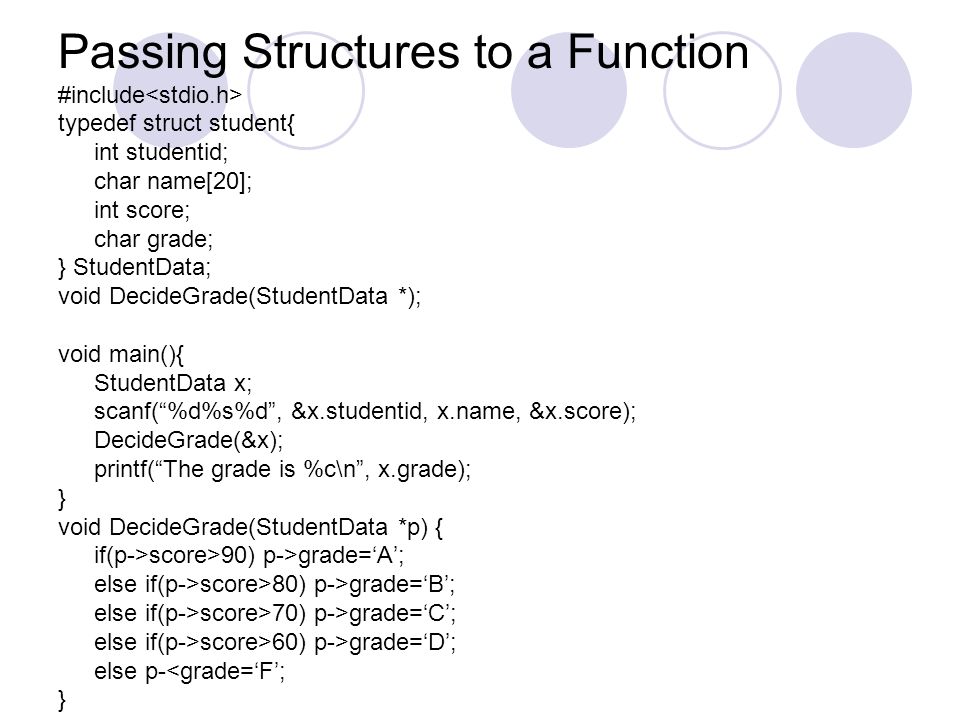 Passing Structures to a Function

#include<stdio.h>
typedef struct student{
int studentid;
char name[20];
int score;
char grade;
} StudentData;
void DecideGrade(StudentData *);

void main(){
StudentData x;
scanf(“%d%s%d”, &x.studentid, x.name, &x.score);
DecideGrade(&x);
printf(“The grade is %c\n”, x.grade);
}
void DecideGrade(StudentData *p) {
if(p->score>90) p->grade=‘A’;
else if(p->score>80) p->grade=‘B’;
else if(p->score>70) p->grade=‘C’;
else if(p->score>60) p->grade=‘D’;
else p-<grade=‘F’;
}